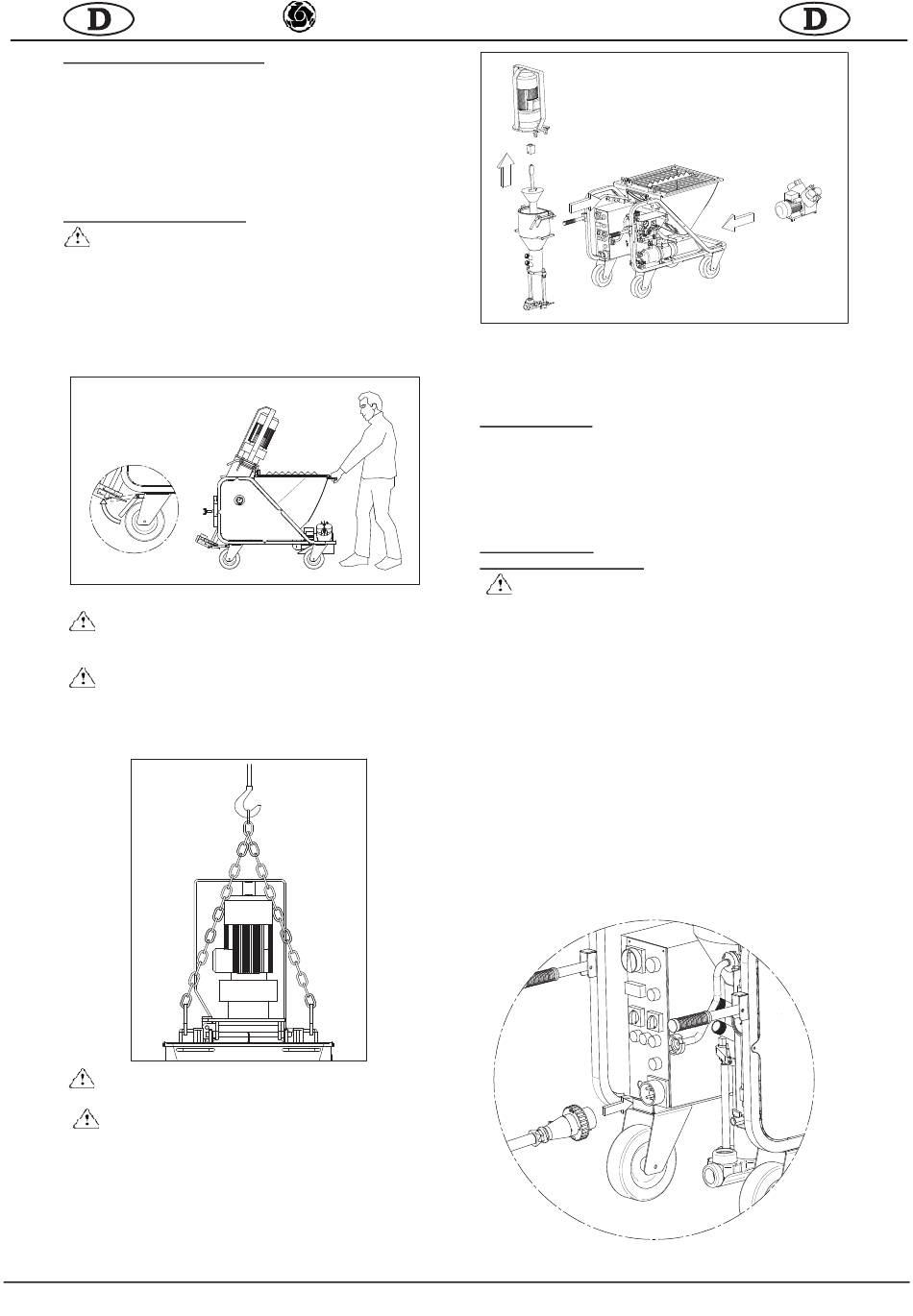 D

D